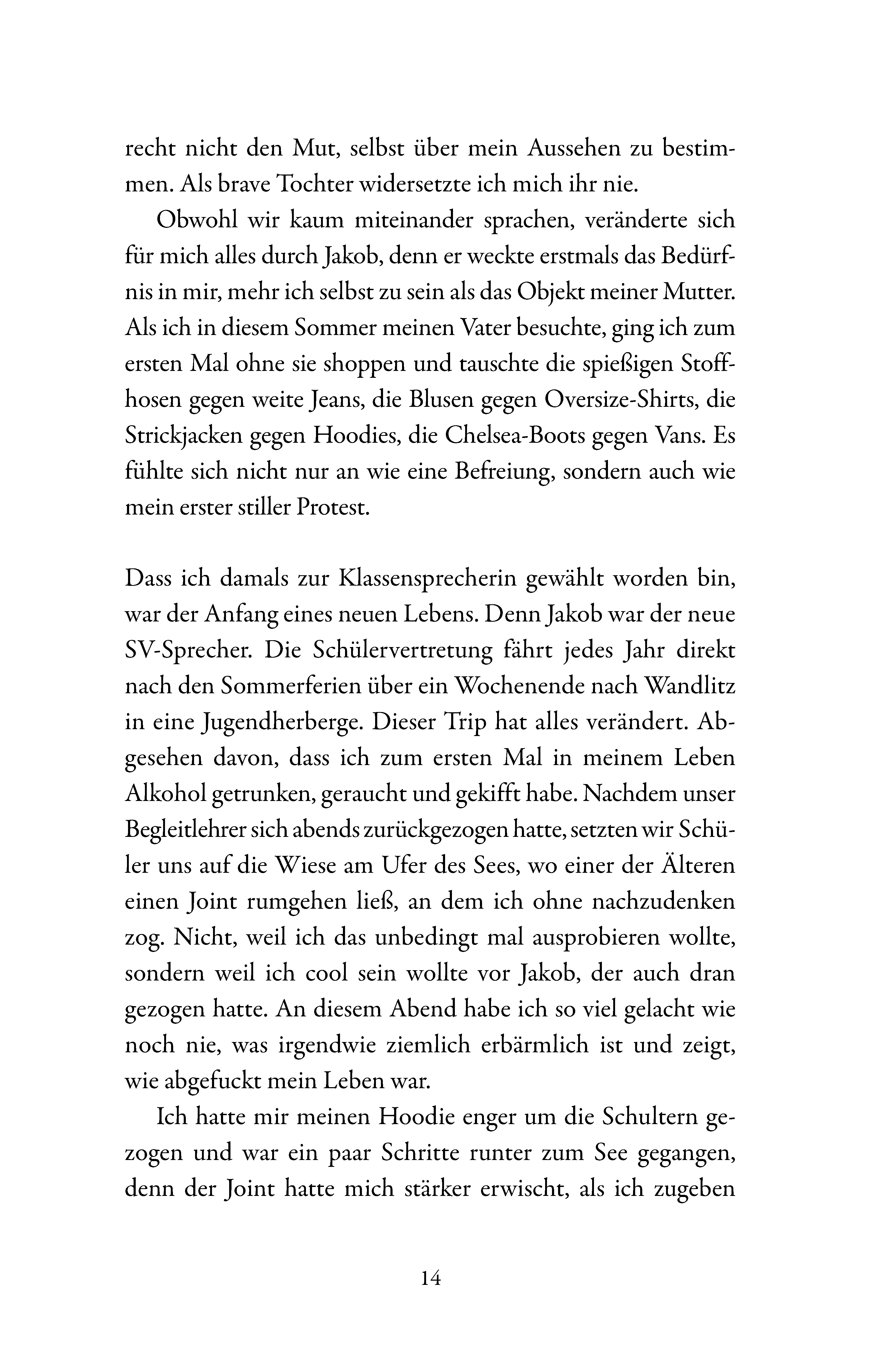 recht nicht den Mut, selbst über mein Aussehen zu bestimmen. Als brave Tochter widersetzte ich mich ihr nie.

Obwohl wir kaum miteinander sprachen, veränderte sich für mich alles durch Jakob, denn er weckte erstmals das Bedürfnis in mir, mehr ich selbst zu sein als das Objekt meiner Mutter. Als ich in diesem Sommer meinen Vater besuchte, ging ich zum ersten Mal ohne sie shoppen und tauschte die spießigen Stoffhosen gegen weite Jeans, die Blusen gegen Oversize-Shirts, die Strickjacken gegen Hoodies, die Chelsea-Boots gegen Vans. Es fühlte sich nicht nur an wie eine Befreiung, sondern auch wie mein erster stiller Protest.

Dass ich damals zur Klassensprecherin gewählt worden bin, war der Anfang eines neuen Lebens. Denn Jakob war der neue SV-Sprecher. Die Schülervertretung fährt jedes Jahr direkt nach den Sommerferien über ein Wochenende nach Wandlitz in eine Jugendherberge. Dieser Trip hat alles verändert. Abgesehen davon, dass ich zum ersten Mal in meinem Leben Alkohol getrunken, geraucht und gekifft habe. Nachdem unser Begleitlehrer sich abends zurückgezogen hatte, setzten wir Schüler uns auf die Wiese am Ufer des Sees, wo einer der Älteren einen Joint rumgehen ließ, an dem ich ohne nachzudenken zog. Nicht, weil ich das unbedingt mal ausprobieren wollte, sondern weil ich cool sein wollte vor Jakob, der auch dran gezogen hatte. An diesem Abend habe ich so viel gelacht wie noch nie, was irgendwie ziemlich erbärmlich ist und zeigt, wie abgefuckt mein Leben war.

Ich hatte mir meinen Hoodie enger um die Schultern gezogen und war ein paar Schritte runter zum See gegangen, denn der Joint hatte mich stärker erwischt, als ich zugeben

14